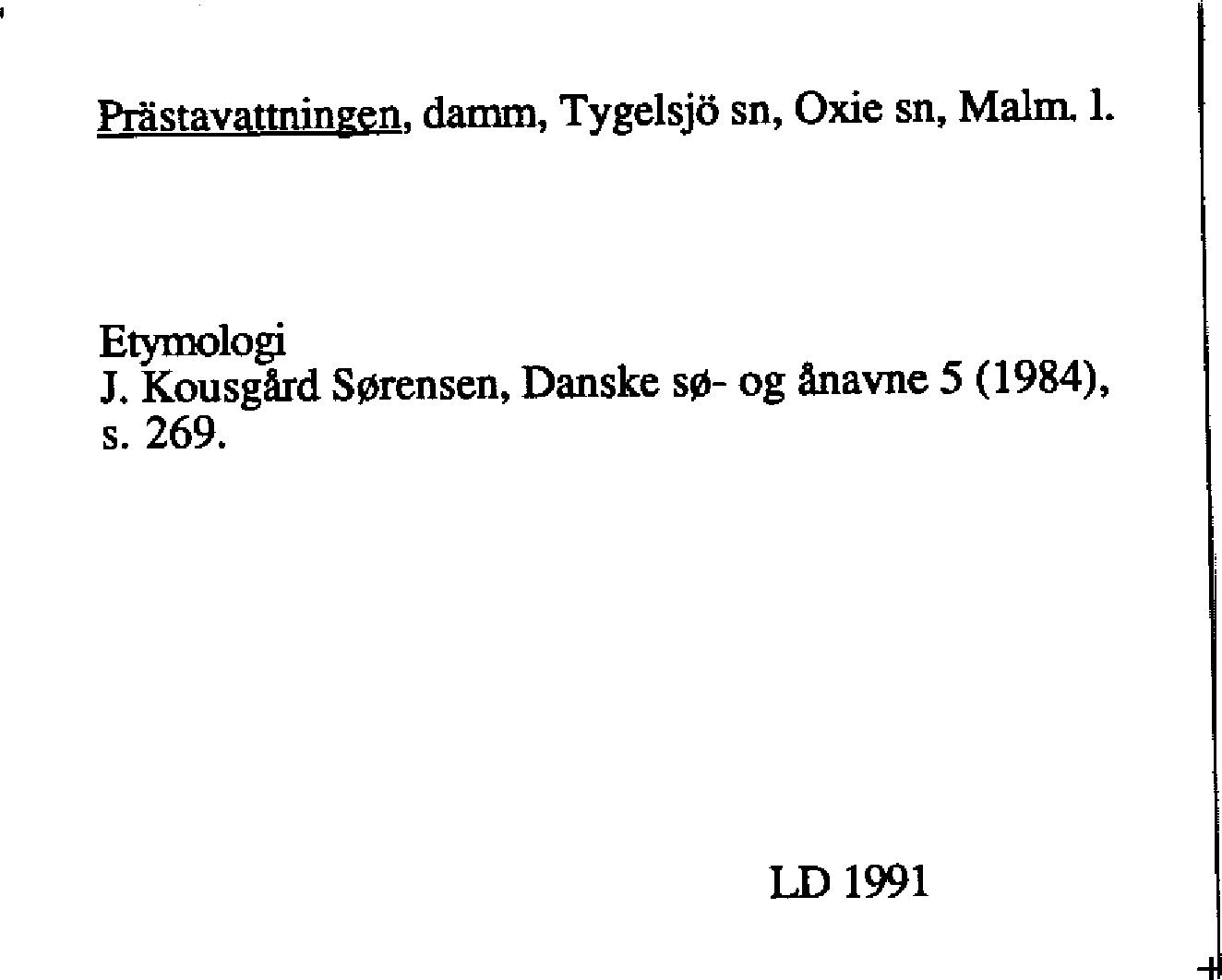 Prästavattningen, damm, Tygelsjö sn, Oxie sn, Malm. l.

Etymologi
J. Kousgård Sørensen, Danske sø- og ånavne 5 (1984), s. 269.

LD 1991